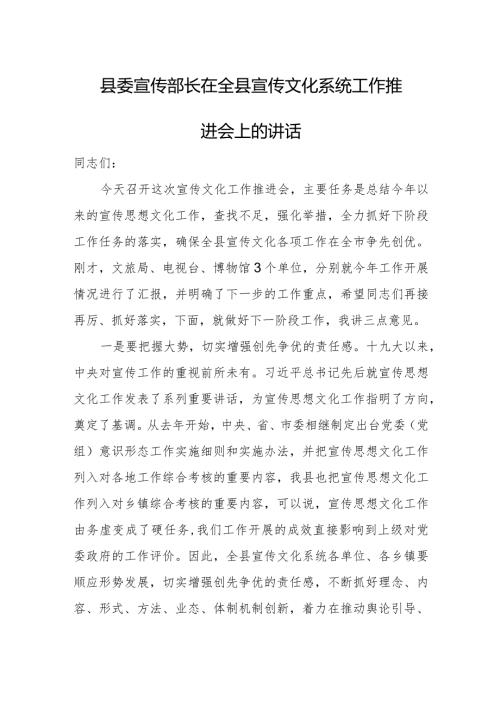 县委宣传部长在全县宣传文化系统工作推进会上的讲话

同志们：

今天召开这次宣传文化工作推进会，主要任务是总结今年以来的宣传思想文化工作，查找不足，强化举措，全力抓好下阶段工作任务的落实，确保全县宣传文化各项工作在全市争先创优。刚才，文旅局、电视台、博物馆3个单位，分别就今年工作开展情况进行了汇报，并明确了下一步的工作重点，希望同志们再接再厉、抓好落实，下面，就做好下一阶段工作，我讲三点意见。

一是要把握大势，切实增强创先争优的责任感。十九大以来，中央对宣传工作的重视前所未有。习近平总书记先后就宣传思想文化工作发表了系列重要讲话，为宣传思想文化工作指明了方向，奠定了基调。从去年开始，中央、省、市委相继制定出台党委（党组）意识形态工作实施细则和实施办法，并把宣传思想文化工作列入对各地工作综合考核的重要内容，我县也把宣传思想文化工作列入对乡镇综合考核的重要内容，可以说，宣传思想文化工作由务虚变成了硬任务，我们工作开展的成效直接影响到上级对党委政府的工作评价。因此，全县宣传文化系统各单位、各乡镇要顺应形势发展，切实增强创先争优的责任感，不断抓好理念、内容、形式、方法、业态、体制机制创新，着力在推动舆论引导、